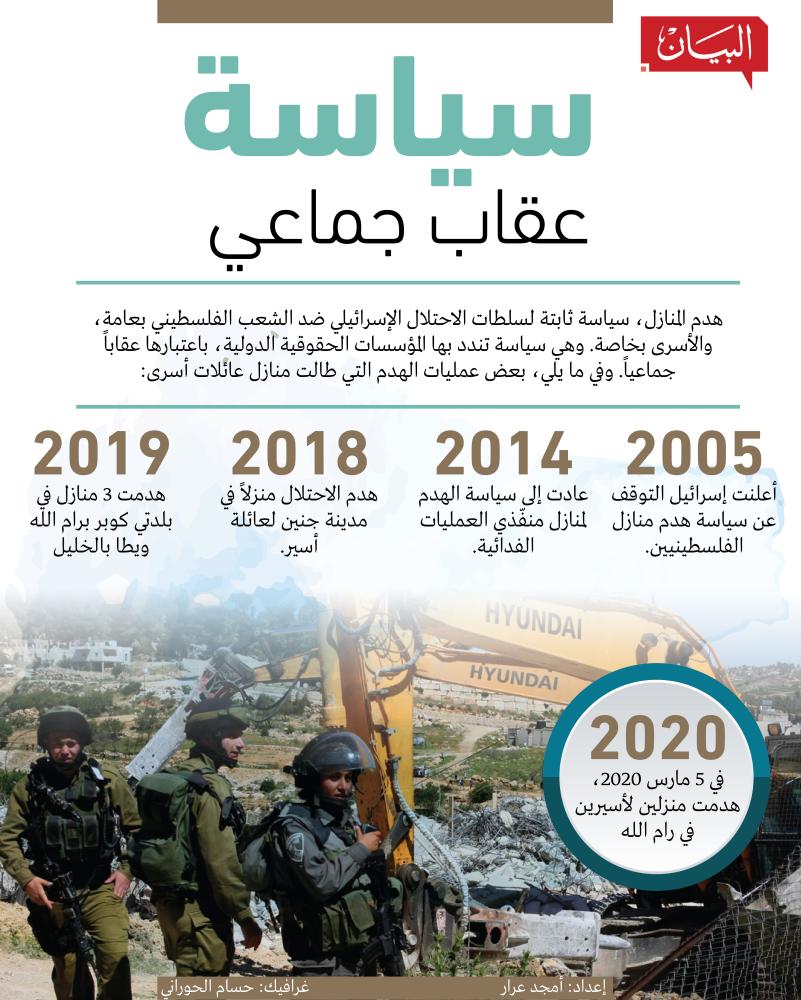 البيان

سياسة
عقاب جماعي

هدم المنازل، سياسة ثابتة لسلطات الاحتلال الإسرائيلي ضد الشعب الفلسطيني بعامة، والأسرى بخاصة. وهي سياسة تندد بها المؤسسات الحقوقية الدولية، باعتبارها عقاباً جماعياً. وفي ما يلي، بعض عمليات الهدم التي طالت منازل عائلات أسرى:

2005
أعلنت إسرائيل التوقف عن سياسة هدم منازل الفلسطينيين.

2014
عادت إلى سياسة الهدم لمنازل منفّذي العمليات الفدائية.

2018
هدم الاحتلال منزلاً في مدينة جنين لعائلة أسير.

2019
هدمت 3 منازل في بلدتي كوبر برام الله ويطا بالخليل

HYUNDAI
HYUNDAI

2020
في 5 مارس 2020، هدمت منزلين لأسيرين في رام الله

إعداد: أمجد عرار
غرافيك: حسام الحوراني